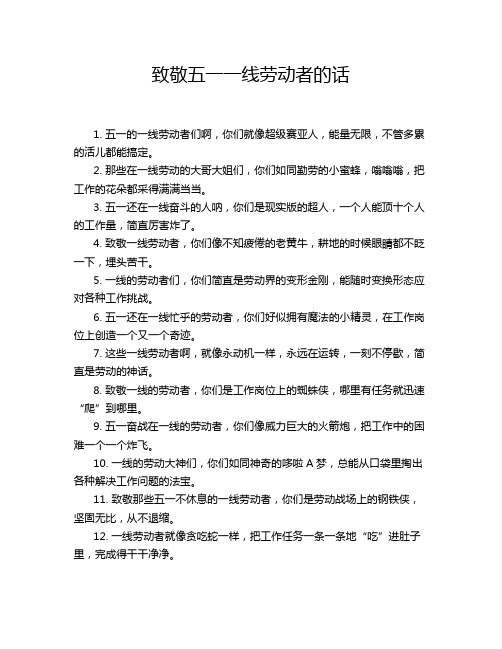 致敬五一一线劳动者的话

1. 五一的一线劳动者们啊，你们就像超级赛亚人，能量无限，不管多累的活儿都能搞定。

2. 那些在一线劳动的大哥大姐们，你们如同勤劳的小蜜蜂，嗡嗡嗡，把工作的花朵都采得满满当当。

3. 五一还在一线奋斗的人呐，你们是现实版的超人，一个人能顶十个人的工作量，简直厉害炸了。

4. 致敬一线劳动者，你们像不知疲倦的老黄牛，耕地的时候眼睛都不眨一下，埋头苦干。

5. 一线的劳动者们，你们简直是劳动界的变形金刚，能随时变换形态应对各种工作挑战。

6. 五一还在一线忙乎的劳动者，你们好似拥有魔法的小精灵，在工作岗位上创造一个又一个奇迹。

7. 这些一线劳动者啊，就像永动机一样，永远在运转，一刻不停歇，简直是劳动的神话。

8. 致敬一线的劳动者，你们是工作岗位上的蜘蛛侠，哪里有任务就迅速“爬”到哪里。

9. 五一奋战在一线的劳动者，你们像威力巨大的火箭炮，把工作中的困难一个一个炸飞。

10. 一线的劳动大神们，你们如同神奇的哆啦 A 梦，总能从口袋里掏出各种解决工作问题的法宝。

11. 致敬那些五一不休息的一线劳动者，你们是劳动战场上的钢铁侠，坚固无比，从不退缩。

12. 一线劳动者就像贪吃蛇一样，把工作任务一条一条地“吃”进肚子里，完成得干干净净。